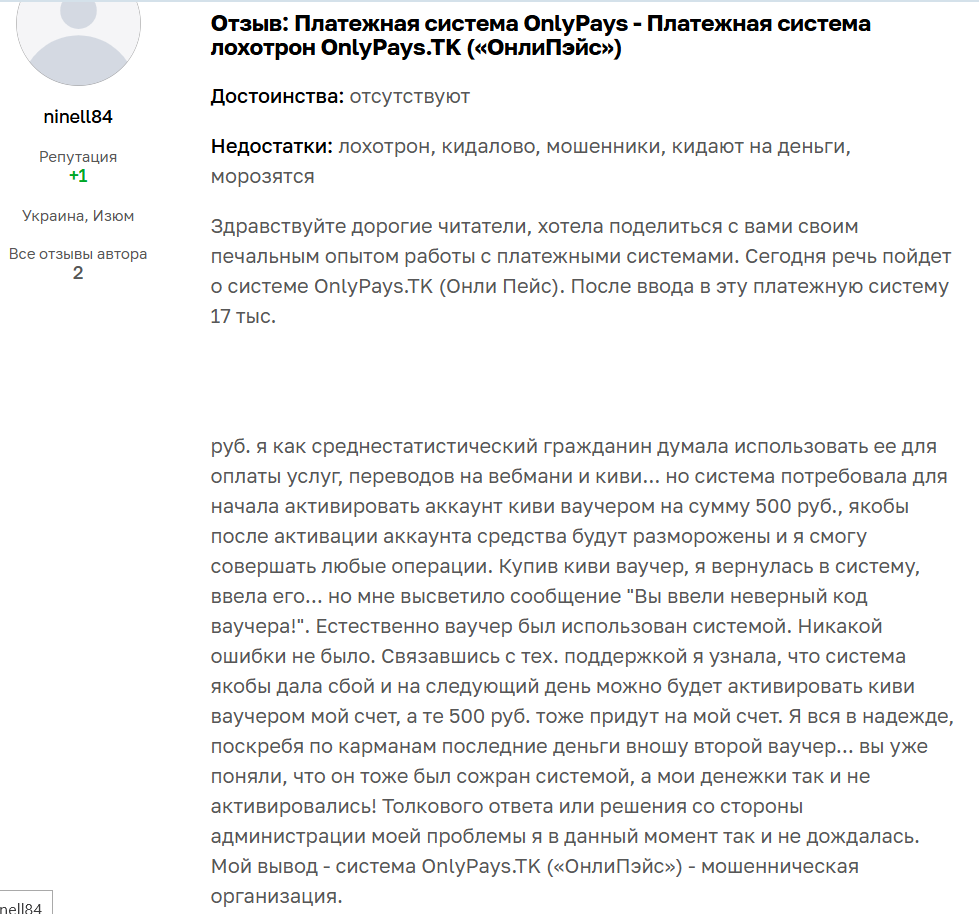 ninell84

Репутация
+1

Украина, Изюм

Все отзывы автора
2

Отзыв: Платежная система OnlyPays - Платежная система лохотрон OnlyPays.TK («ОнлиПэйс»)

Достоинства: отсутствуют

Недостатки: лохотрон, кидалово, мошенники, кидают на деньги, морозятся

Здравствуйте дорогие читатели, хотела поделиться с вами своим печальным опытом работы с платежными системами. Сегодня речь пойдет о системе OnlyPays.TK (Онли Пейс). После ввода в эту платежную систему 17 тыс.

руб. я как среднестатистический гражданин думала использовать ее для оплаты услуг, переводов на вебмани и киви... но система потребовала для начала активировать аккаунт киви ваучером на сумму 500 руб., якобы после активации аккаунта средства будут разморожены и я смогу совершать любые операции. Купив киви ваучер, я вернулась в систему, ввела его... но мне высветило сообщение "Вы ввели неверный код ваучера!". Естественно ваучер был использован системой. Никакой ошибки не было. Связавшись с тех. поддержкой я узнала, что система якобы дала сбой и на следующий день можно будет активировать киви ваучером мой счет, а те 500 руб. тоже придут на мой счет. Я вся в надежде, поскребя по карманам последние деньги вношу второй ваучер... вы уже поняли, что он тоже был сожран системой, а мои денежки так и не активировались! Толкового ответа или решения со стороны администрации моей проблемы я в данный момент так и не дождалась. Мой вывод - система OnlyPays.TK («ОнлиПэйс») - мошенническая организация.

nell84